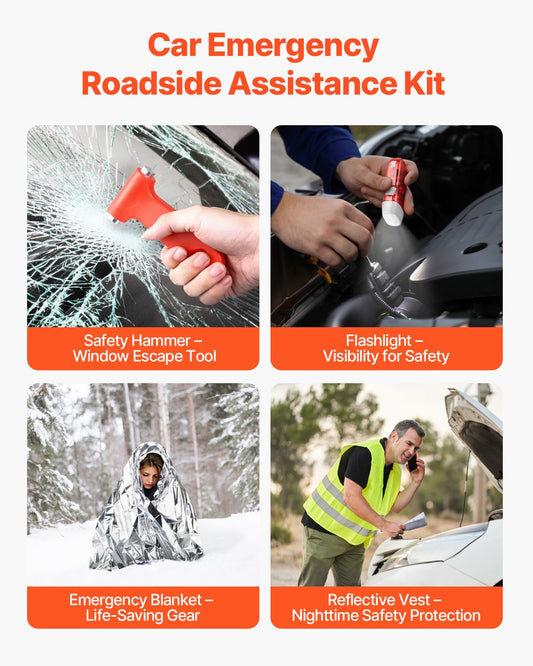 Car Emergency
Roadside Assistance Kit

Safety Hammer –
Window Escape Tool

Flashlight –
Visibility for Safety

Emergency Blanket –
Life-Saving Gear

Reflective Vest –
Nighttime Safety Protection